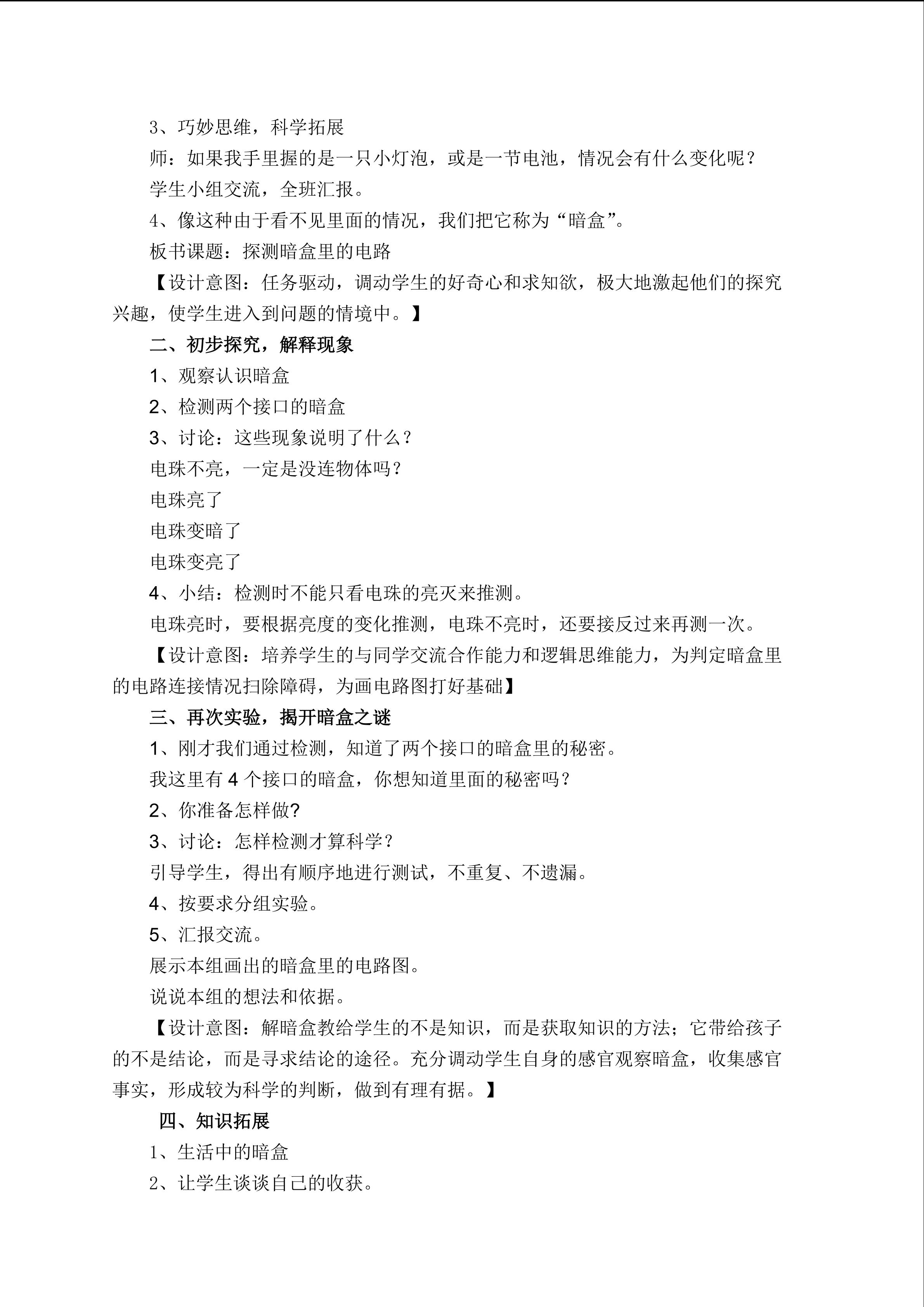 3、巧妙思维，科学拓展

师：如果我手里握的是一只小灯泡，或是一节电池，情况会有什么变化呢？

学生小组交流，全班汇报。

4、像这种由于看不见里面的情况，我们把它称为“暗盒”。

板书课题：探测暗盒里的电路

【设计意图：任务驱动，调动学生的好奇心和求知欲，极大地激起他们的探究兴趣，使学生进入到问题的情境中。】

二、初步探究，解释现象

1、观察认识暗盒

2、检测两个接口的暗盒

3、讨论：这些现象说明了什么？

电珠不亮，一定是没连物体吗？

电珠亮了

电珠变暗了

电珠变亮了

4、小结：检测时不能只看电珠的亮灭来推测。

电珠亮时，要根据亮度的变化推测，电珠不亮时，还要接反过来再测一次。

【设计意图：培养学生的与同学交流合作能力和逻辑思维能力，为判定暗盒里的电路连接情况扫除障碍，为画电路图打好基础】

三、再次实验，揭开暗盒之谜

1、刚才我们通过检测，知道了两个接口的暗盒里的秘密。

我这里有 4 个接口的暗盒，你想知道里面的秘密吗？

2、你准备怎样做?

3、讨论：怎样检测才算科学？

引导学生，得出有顺序地进行测试，不重复、不遗漏。

4、按要求分组实验。

5、汇报交流。

展示本组画出的暗盒里的电路图。

说说本组的想法和依据。

【设计意图：解暗盒教给学生的不是知识，而是获取知识的方法；它带给孩子的不是结论，而是寻求结论的途径。充分调动学生自身的感官观察暗盒，收集感官事实，形成较为科学的判断，做到有理有据。】

四、知识拓展

1、生活中的暗盒

2、让学生谈谈自己的收获。